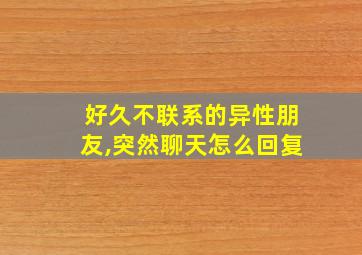 好久不联系的异性朋友,突然聊天怎么回复